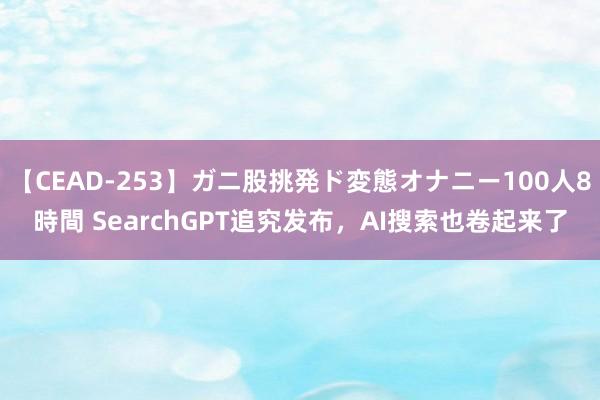 【CEAD-253】ガニ股挑発ド変態オナニー100人8時間 SearchGPT追究发布，AI搜索也卷起来了